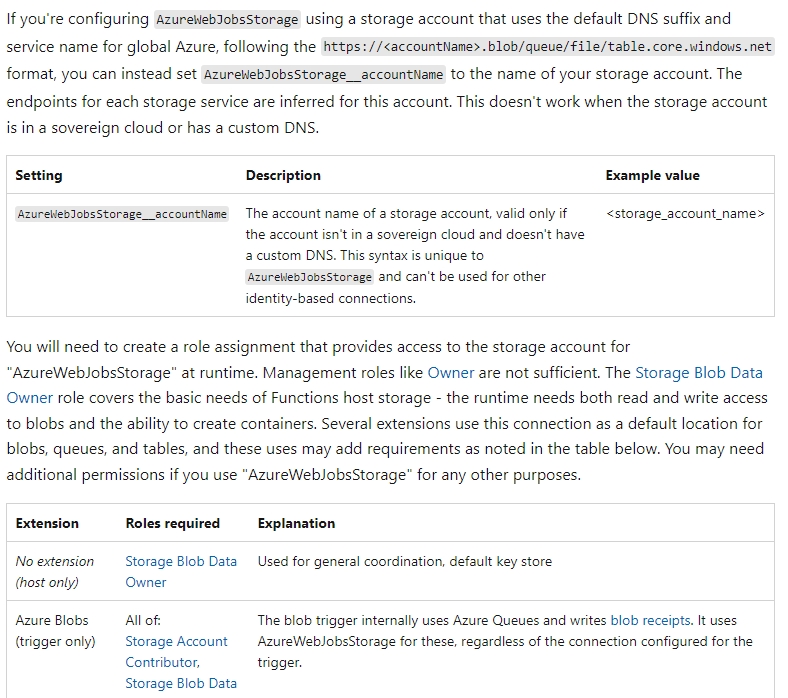 If you're configuring AzureWebJobsStorage using a storage account that uses the default DNS suffix and service name for global Azure, following the https://<accountName>.blob/queue/file/table.core.windows.net format, you can instead set AzureWebJobsStorage__accountName to the name of your storage account. The endpoints for each storage service are inferred for this account. This doesn't work when the storage account is in a sovereign cloud or has a custom DNS.

| Setting | Description | Example value |
|---|---|---|
| AzureWebJobsStorage__accountName | The account name of a storage account, valid only if the account isn't in a sovereign cloud and doesn't have a custom DNS. This syntax is unique to AzureWebJobsStorage and can't be used for other identity-based connections. | <storage_account_name> |

You will need to create a role assignment that provides access to the storage account for "AzureWebJobsStorage" at runtime. Management roles like Owner are not sufficient. The Storage Blob Data Owner role covers the basic needs of Functions host storage - the runtime needs both read and write access to blobs and the ability to create containers. Several extensions use this connection as a default location for blobs, queues, and tables, and these uses may add requirements as noted in the table below. You may need additional permissions if you use "AzureWebJobsStorage" for any other purposes.

| Extension | Roles required | Explanation |
|---|---|---|
| No extension (host only) | Storage Blob Data Owner | Used for general coordination, default key store |
| Azure Blobs (trigger only) | All of: Storage Account Contributor, Storage Blob Data | The blob trigger internally uses Azure Queues and writes blob receipts. It uses AzureWebJobsStorage for these, regardless of the connection configured for the trigger. |